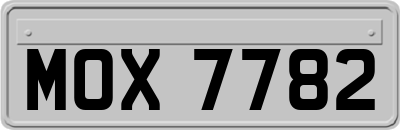 MOX 7782